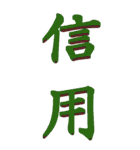 信
用